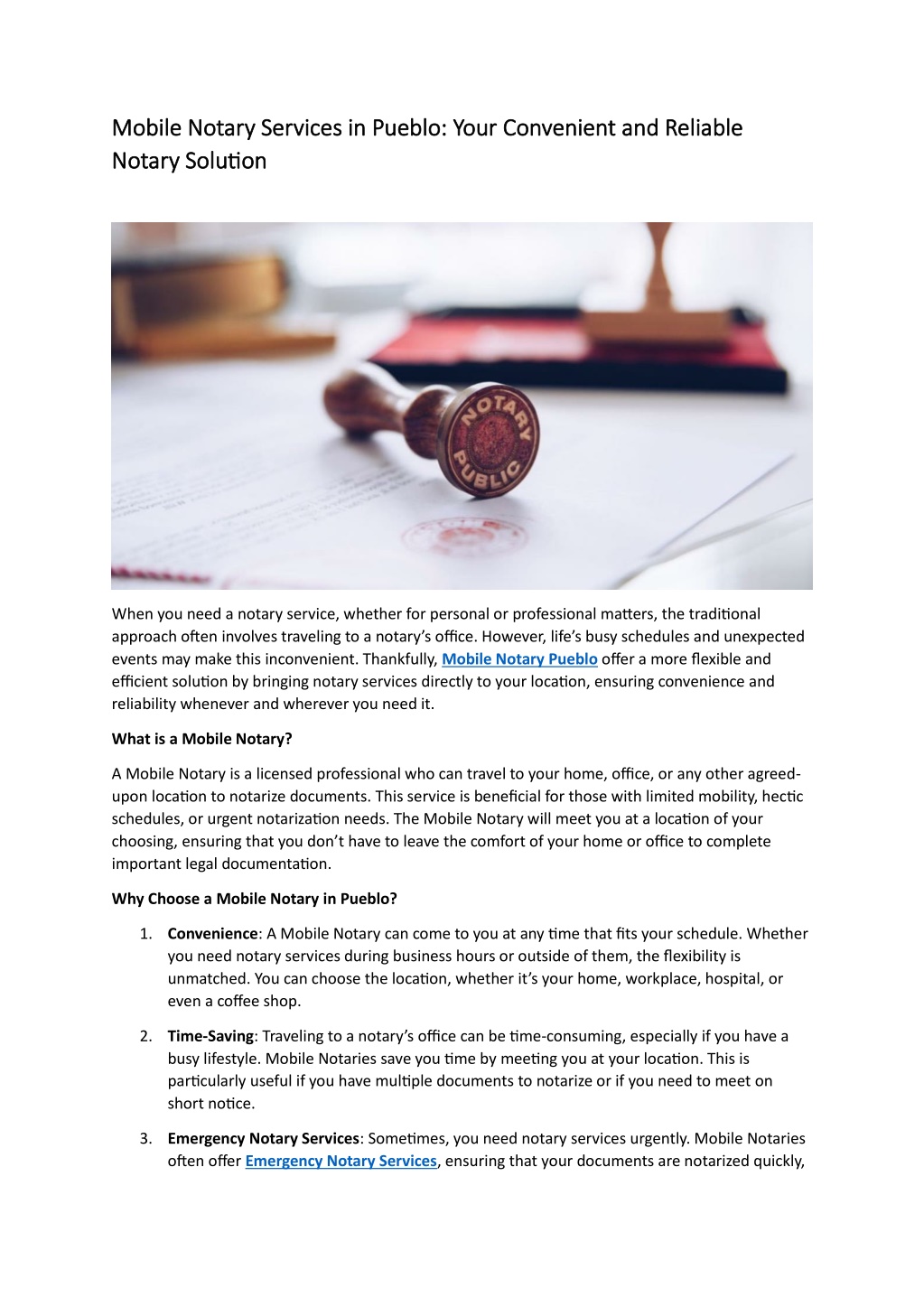 Mobile Notary Services in Pueblo: Your Convenient and Reliable Notary Solution

NOTARY PUBLIC

When you need a notary service, whether for personal or professional matters, the traditional approach often involves traveling to a notary's office. However, life's busy schedules and unexpected events may make this inconvenient. Thankfully, Mobile Notary Pueblo offer a more flexible and efficient solution by bringing notary services directly to your location, ensuring convenience and reliability whenever and wherever you need it.

What is a Mobile Notary?

A Mobile Notary is a licensed professional who can travel to your home, office, or any other agreed-upon location to notarize documents. This service is beneficial for those with limited mobility, hectic schedules, or urgent notarization needs. The Mobile Notary will meet you at a location of your choosing, ensuring that you don't have to leave the comfort of your home or office to complete important legal documentation.

Why Choose a Mobile Notary in Pueblo?

1. Convenience: A Mobile Notary can come to you at any time that fits your schedule. Whether you need notary services during business hours or outside of them, the flexibility is unmatched. You can choose the location, whether it's your home, workplace, hospital, or even a coffee shop.

2. Time-Saving: Traveling to a notary's office can be time-consuming, especially if you have a busy lifestyle. Mobile Notaries save you time by meeting you at your location. This is particularly useful if you have multiple documents to notarize or if you need to meet on short notice.

3. Emergency Notary Services: Sometimes, you need notary services urgently. Mobile Notaries often offer Emergency Notary Services, ensuring that your documents are notarized quickly,